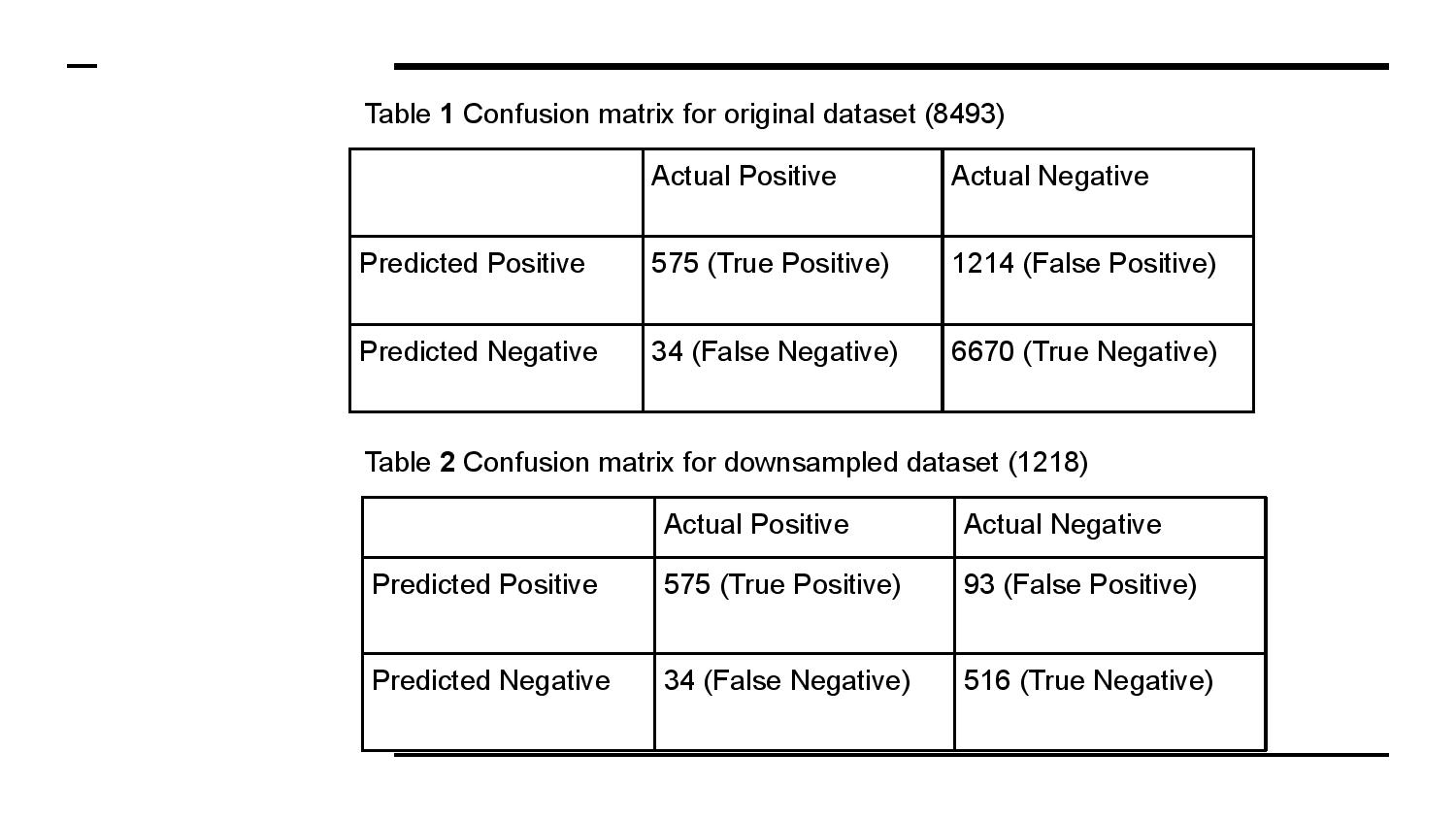 Table 1 Confusion matrix for original dataset (8493)

| | Actual Positive | Actual Negative |
|---|---|---|
| Predicted Positive | 575 (True Positive) | 1214 (False Positive) |
| Predicted Negative | 34 (False Negative) | 6670 (True Negative) |

Table 2 Confusion matrix for downsampled dataset (1218)

| | Actual Positive | Actual Negative |
|---|---|---|
| Predicted Positive | 575 (True Positive) | 93 (False Positive) |
| Predicted Negative | 34 (False Negative) | 516 (True Negative) |